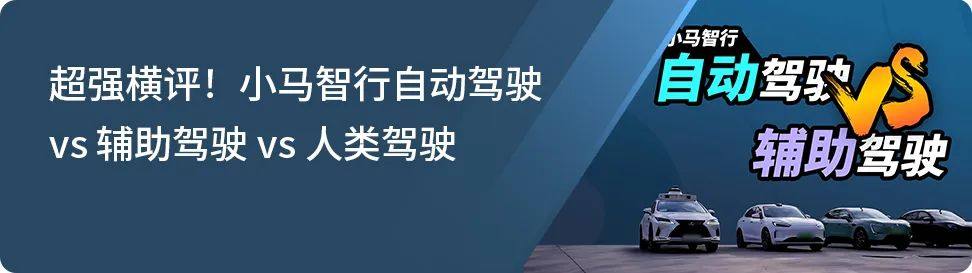 超强横评！小马智行自动驾驶 vs 辅助驾驶 vs 人类驾驶

小马智行
自动驾驶
VS
辅助驾驶